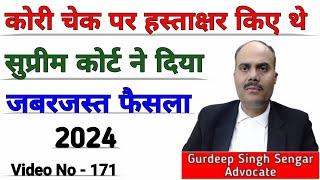 कोरी चेक पर हस्ताक्षर किए थे

सुप्रीम कोर्ट ने दिया

जबरजस्त फैसला

2024

Video No - 171

Gurdeep Singh Sengar
Advocate